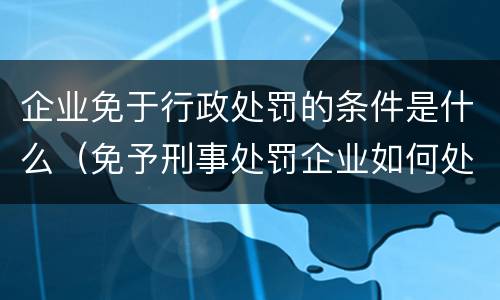 企业免于行政处罚的条件是什么（免予刑事处罚企业如何处